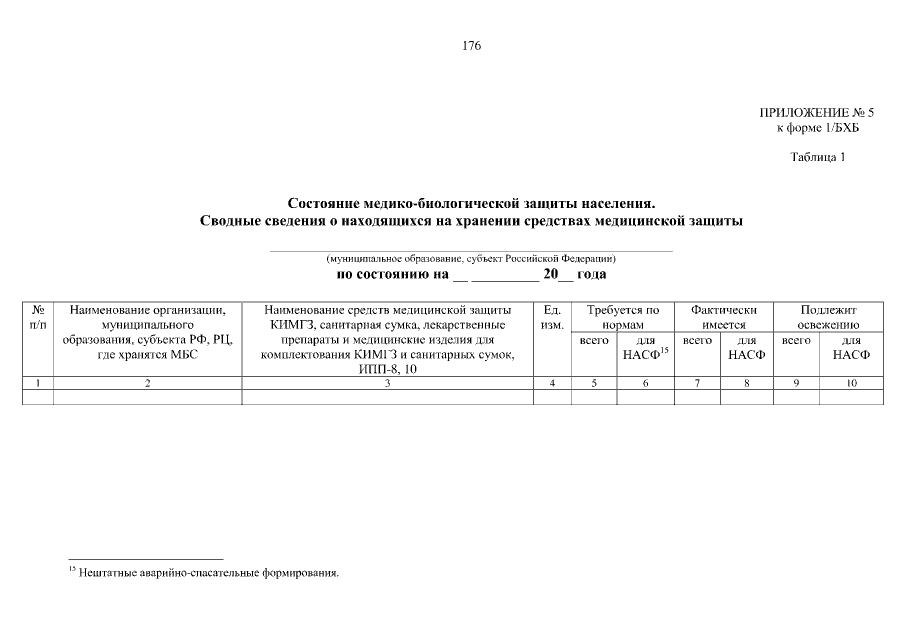 176

ПРИЛОЖЕНИЕ № 5
к форме 1/БХБ

Таблица 1

Состояние медико-биологической защиты населения.
Сводные сведения о находящихся на хранении средствах медицинской защиты

____
(муниципальное образование, субъект Российской Федерации)
по состоянию на ____ ____ 20____ года

| № п/п | Наименование организации, муниципального образования, субъекта РФ, РЦ, где хранятся МБС | Наименование средств медицинской защиты КИМГЗ, санитарная сумка, лекарственные препараты и медицинские изделия для комплектования КИМГЗ и санитарных сумок, ИПП-8, 10 | Ед. изм. | Требуется по нормам |  | Фактически имеется |  | Подлежит освежению |  |
|---|---|---|---|---|---|---|---|---|---|
|  |  |  |  | всего | для НАСФ$^{15}$ | всего | для НАСФ | всего | для НАСФ |
| 1 | 2 | 3 | 4 | 5 | 6 | 7 | 8 | 9 | 10 |
|  |  |  |  |  |  |  |  |  |  |

$^{15}$ Нештатные аварийно-спасательные формирования.